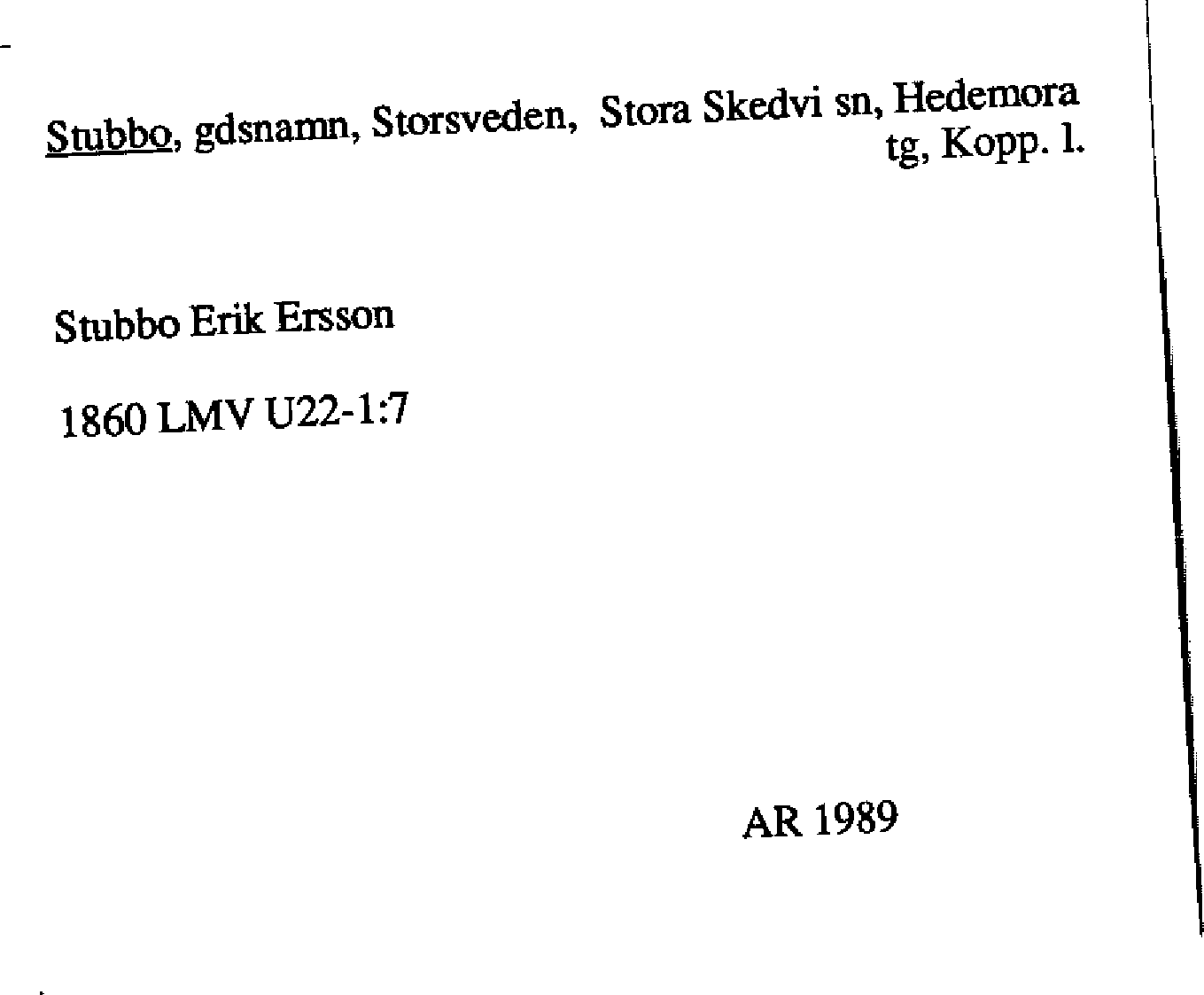 Stubbo, gdsnamn, Storsveden, Stora Skedvi sn, Hedemora tg, Kopp. l.

Stubbo Erik Ersson

1860 LMV U22-1:7

AR 1989